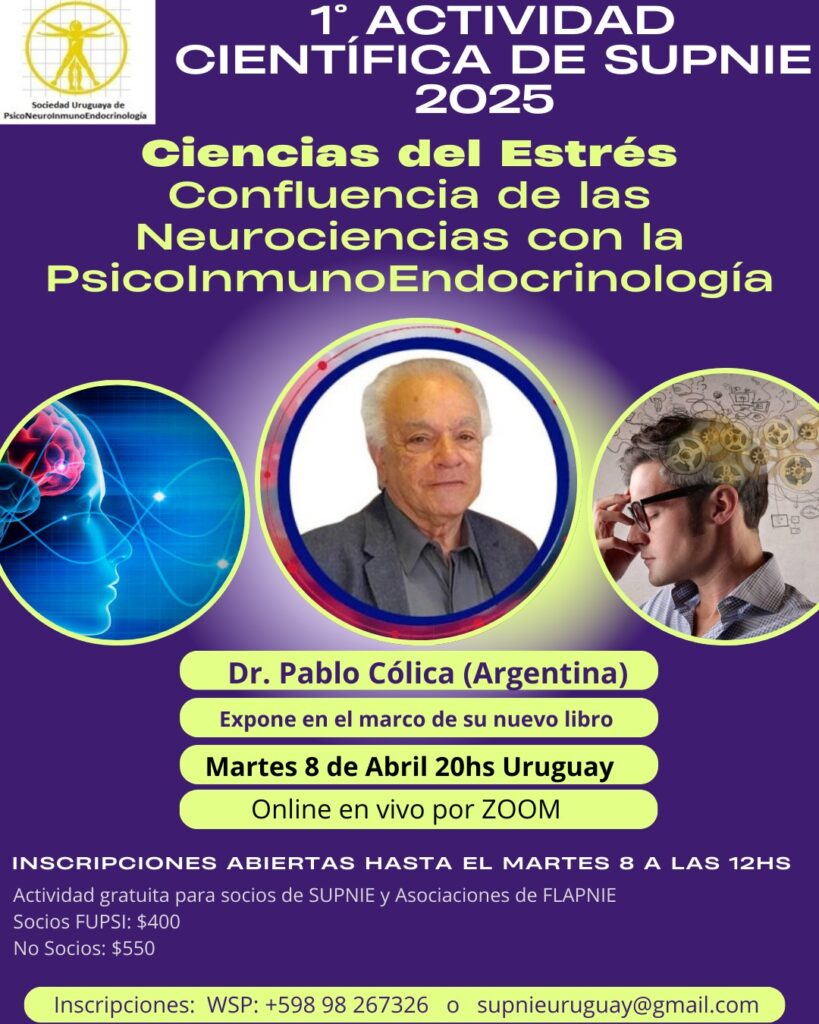 Sociedad Uruguaya de PsicoNeuroInmunoEndocrinología

1° ACTIVIDAD CIENTÍFICA DE SUPNIE 2025

Ciencias del Estrés
Confluencia de las Neurociencias con la PsicoInmunoEndocrinología

Dr. Pablo Cólica (Argentina)

Expone en el marco de su nuevo libro

Martes 8 de Abril 20hs Uruguay

Online en vivo por ZOOM

INSCRIPCIONES ABIERTAS HASTA EL MARTES 8 A LAS 12HS

Actividad gratuita para socios de SUPNIE y Asociaciones de FLAPNIE
Socios FUPSI: $400
No Socios: $550

Inscripciones: WSP: +598 98 267326 o supnieuruguay@gmail.com